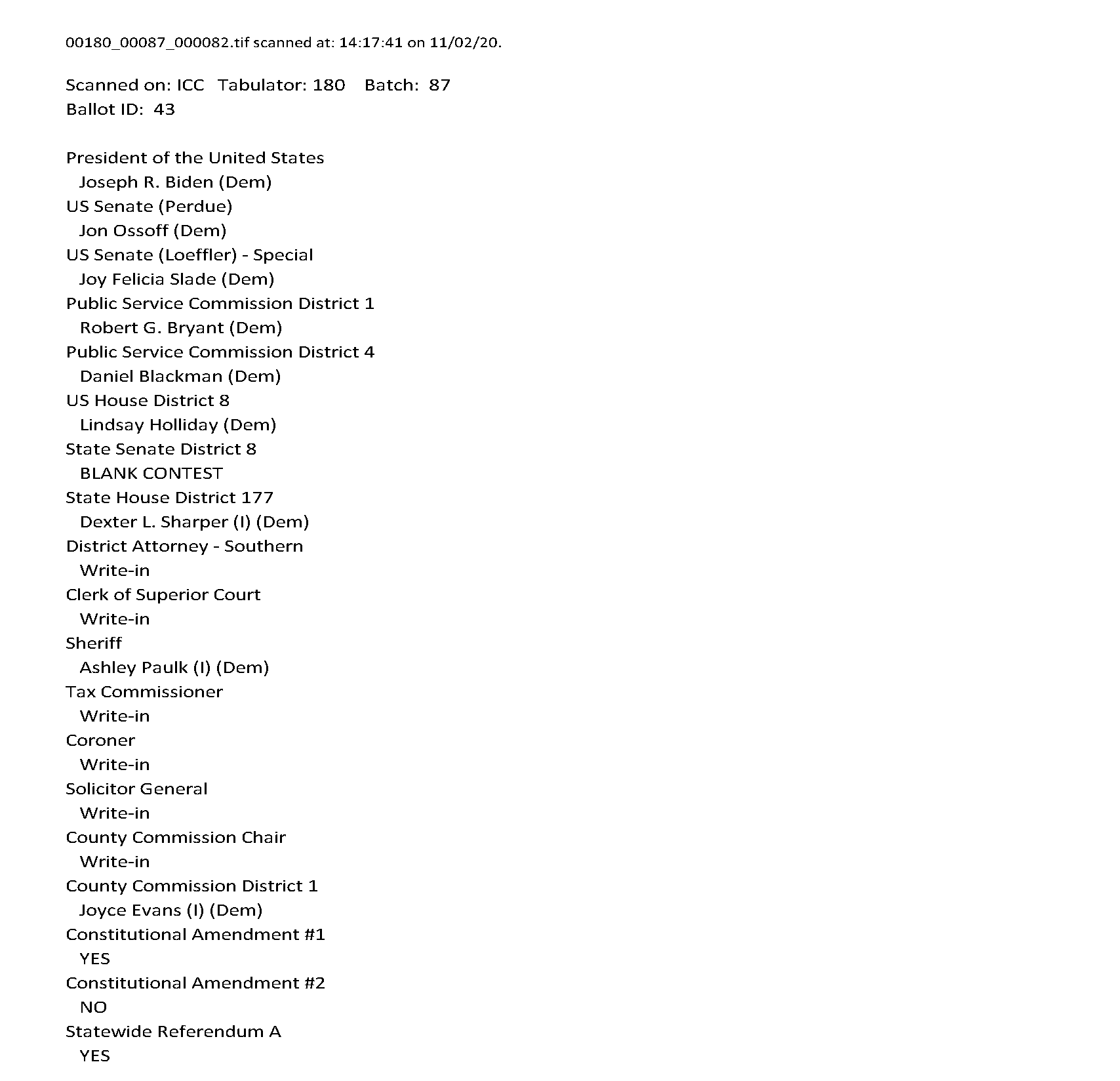 00180_00087_000082.tif scanned at: 14:17:41 on 11/02/20.

Scanned on: ICC Tabulator: 180 Batch: 87
Ballot ID: 43

President of the United States
Joseph R. Biden (Dem)
US Senate (Perdue)
Jon Ossoff (Dem)
US Senate (Loeffler) - Special
Joy Felicia Slade (Dem)
Public Service Commission District 1
Robert G. Bryant (Dem)
Public Service Commission District 4
Daniel Blackman (Dem)
US House District 8
Lindsay Holliday (Dem)
State Senate District 8
BLANK CONTEST
State House District 177
Dexter L. Sharper (I) (Dem)
District Attorney - Southern
Write-in
Clerk of Superior Court
Write-in
Sheriff
Ashley Paulk (I) (Dem)
Tax Commissioner
Write-in
Coroner
Write-in
Solicitor General
Write-in
County Commission Chair
Write-in
County Commission District 1
Joyce Evans (I) (Dem)
Constitutional Amendment #1
YES
Constitutional Amendment #2
NO
Statewide Referendum A
YES